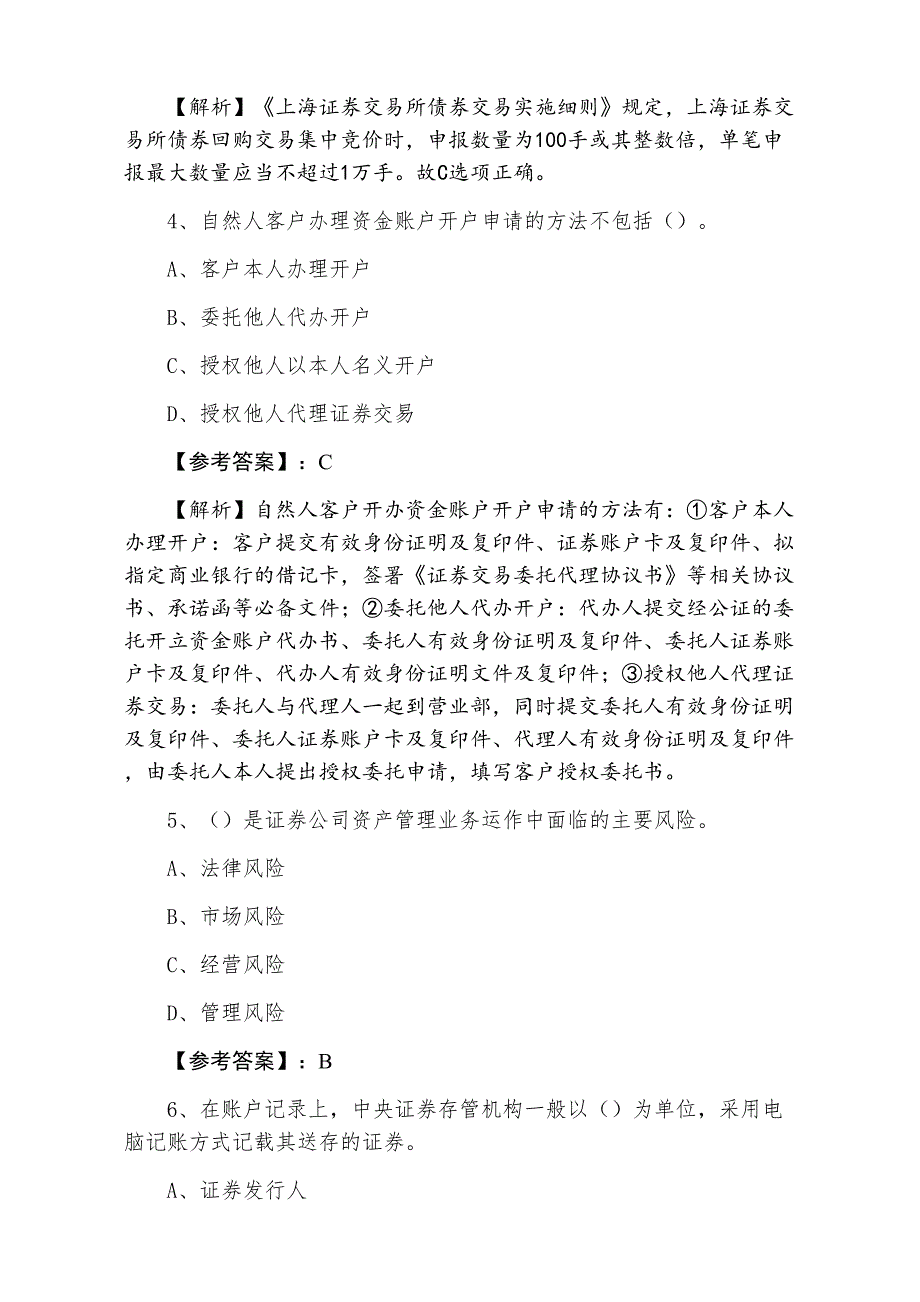 【解析】《上海证券交易所债券交易实施细则》规定，上海证券交易所债券回购交易集中竞价时，申报数量为100手或其整数倍，单笔申报最大数量应当不超过1万手。故C选项正确。

4、自然人客户办理资金账户开户申请的方法不包括（）。

A、客户本人办理开户

B、委托他人代办开户

C、授权他人以本人名义开户

D、授权他人代理证券交易

【参考答案】：C

【解析】自然人客户开办资金账户开户申请的方法有：①客户本人办理开户：客户提交有效身份证明及复印件、证券账户卡及复印件、拟指定商业银行的借记卡，签署《证券交易委托代理协议书》等相关协议书、承诺函等必备文件；②委托他人代办开户：代办人提交经公证的委托开立资金账户代办书、委托人有效身份证明及复印件、委托人证券账户卡及复印件、代办人有效身份证明文件及复印件；③授权他人代理证券交易：委托人与代理人一起到营业部，同时提交委托人有效身份证明及复印件、委托人证券账户卡及复印件、代理人有效身份证明及复印件，由委托人本人提出授权委托申请，填写客户授权委托书。

5、（）是证券公司资产管理业务运作中面临的主要风险。

A、法律风险

B、市场风险

C、经营风险

D、管理风险

【参考答案】：B

6、在账户记录上，中央证券存管机构一般以（）为单位，采用电脑记账方式记载其送存的证券。

A、证券发行人